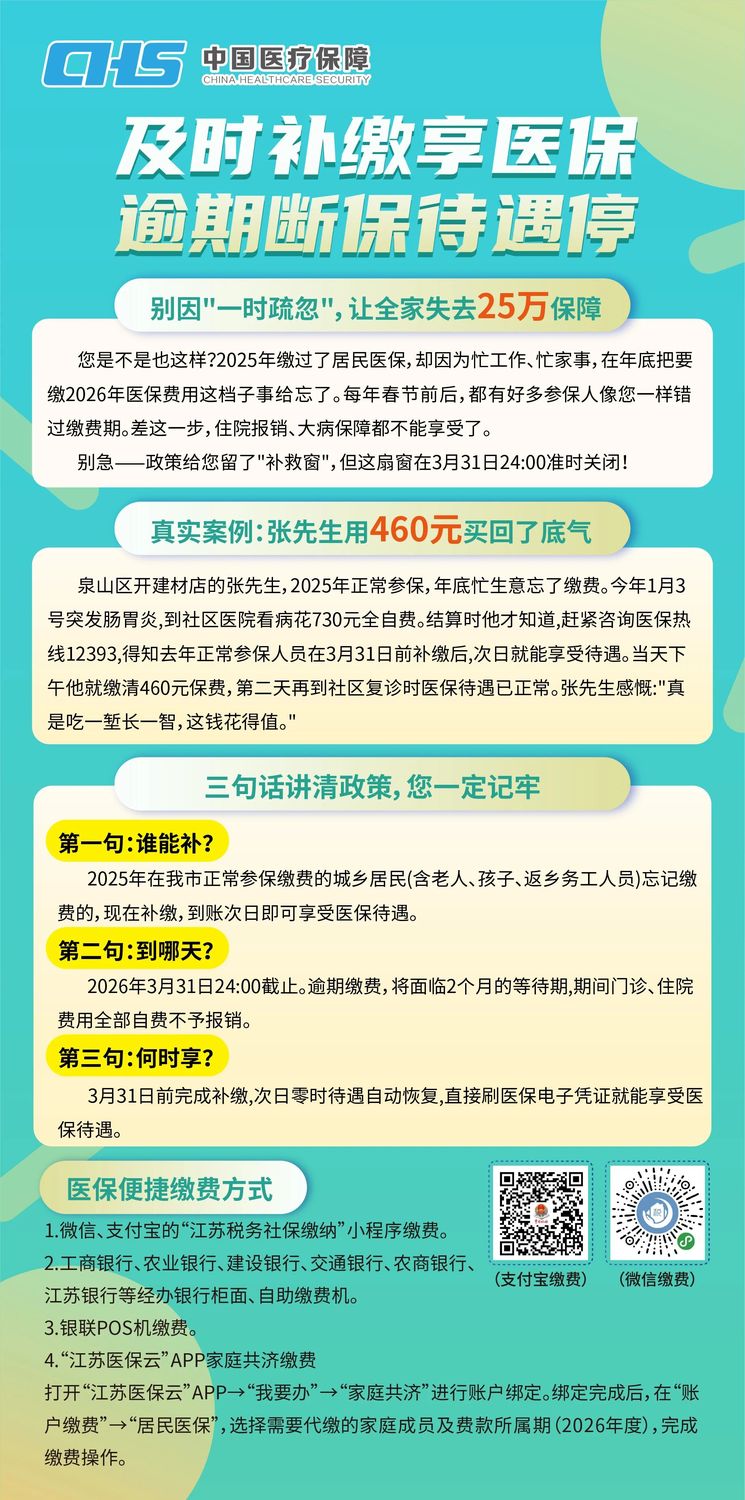 CHS 中国医疗保障 CHINA HEALTHCARE SECURITY

及时补缴享医保
逾期断保待遇停

别因"一时疏忽"，让全家失去25万保障

您是不是也这样?2025年缴过了居民医保，却因为忙工作、忙家事，在年底把要缴2026年医保费用这档子事给忘了。每年春节前后，都有好多参保人像您一样错过缴费期。差这一步，住院报销、大病保障都不能享受了。

别急——政策给您留了"补救窗"，但这扇窗在3月31日24:00准时关闭!

真实案例：张先生用460元买回了底气

泉山区开建材店的张先生，2025年正常参保，年底忙生意忘了缴费。今年1月3号突发肠胃炎，到社区医院看病花730元全自费。结算时他才知道，赶紧咨询医保热线12393，得知去年正常参保人员在3月31日前补缴后，次日就能享受待遇。当天下午他就缴清460元保费，第二天再到社区复诊时医保待遇已正常。张先生感慨:"真是吃一堑长一智，这钱花得值。"

三句话讲清政策，您一定记牢

第一句：谁能补?

2025年在我市正常参保缴费的城乡居民(含老人、孩子、返乡务工人员)忘记缴费的，现在补缴，到账次日即可享受医保待遇。

第二句：到哪天?

2026年3月31日24:00截止。逾期缴费，将面临2个月的等待期，期间门诊、住院费用全部自费不予报销。

第三句：何时享?

3月31日前完成补缴，次日零时待遇自动恢复，直接刷医保电子凭证就能享受医保待遇。

医保便捷缴费方式

1.微信、支付宝的“江苏税务社保缴纳”小程序缴费。
2.工商银行、农业银行、建设银行、交通银行、农商银行、江苏银行等经办银行柜面、自助缴费机。
3.银联POS机缴费。
4.“江苏医保云”APP家庭共济缴费
打开“江苏医保云”APP→“我要办”→“家庭共济”进行账户绑定。绑定完成后，在“账户缴费”→“居民医保”，选择需要代缴的家庭成员及费款所属期（2026年度），完成缴费操作。

（支付宝缴费）
（微信缴费）